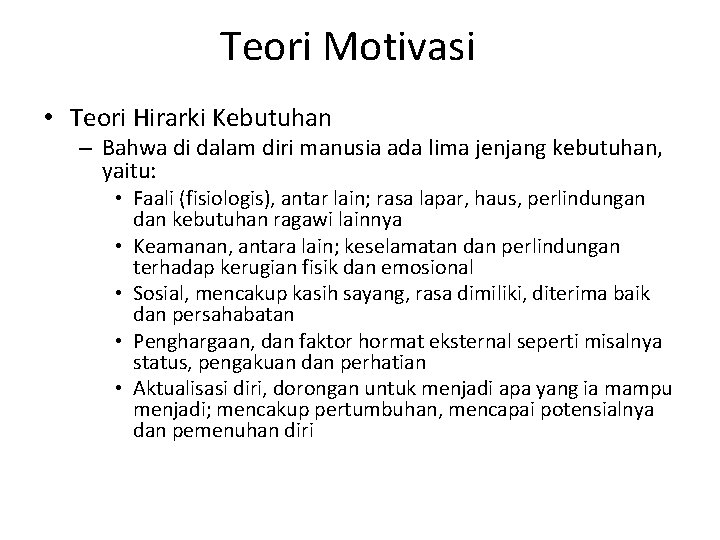 Teori Motivasi

• Teori Hirarki Kebutuhan
– Bahwa di dalam diri manusia ada lima jenjang kebutuhan, yaitu:
• Faali (fisiologis), antar lain; rasa lapar, haus, perlindungan dan kebutuhan ragawi lainnya
• Keamanan, antara lain; keselamatan dan perlindungan terhadap kerugian fisik dan emosional
• Sosial, mencakup kasih sayang, rasa dimiliki, diterima baik dan persahabatan
• Penghargaan, dan faktor hormat eksternal seperti misalnya status, pengakuan dan perhatian
• Aktualisasi diri, dorongan untuk menjadi apa yang ia mampu menjadi; mencakup pertumbuhan, mencapai potensialnya dan pemenuhan diri